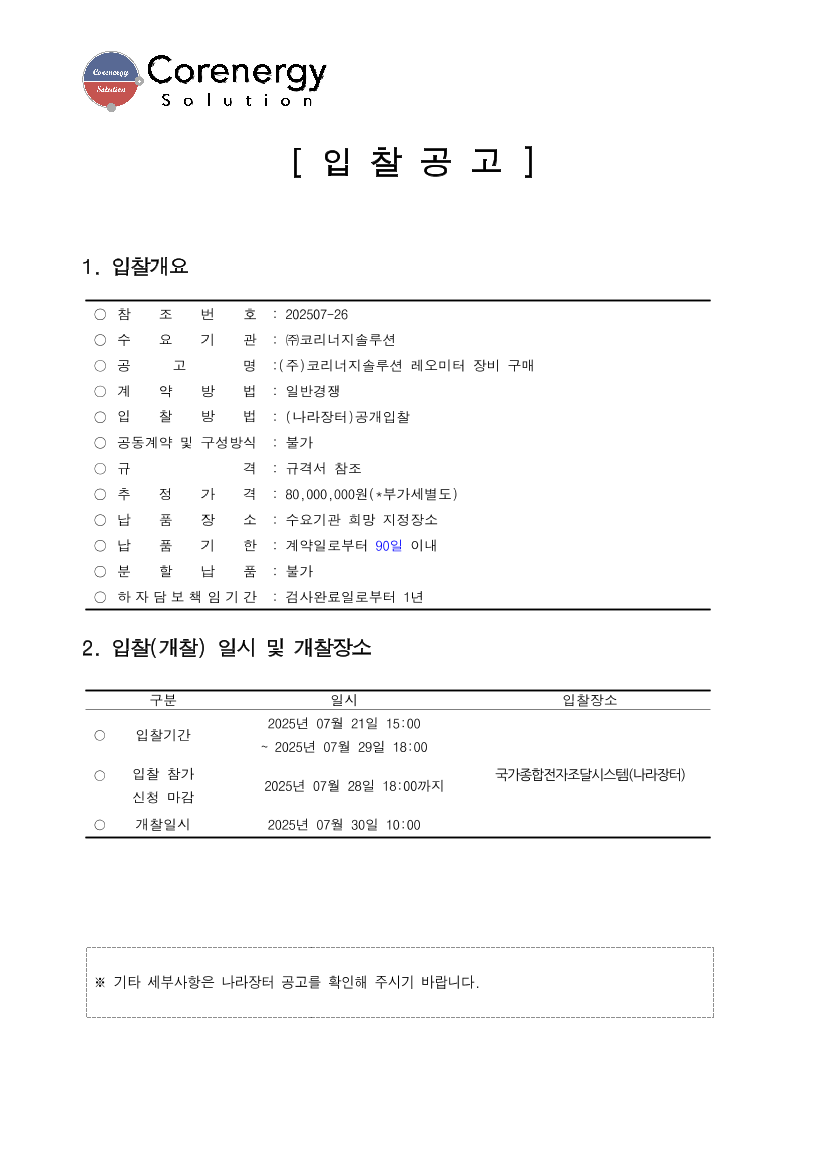 Corenergy Solution

Corenergy
Solution

[ 입 찰 공 고 ]

1. 입찰개요

○ 참 조 번 호 : 202507-26
○ 수 요 기 관 : ㈜코리너지솔루션
○ 공 고 명 :(주)코리너지솔루션 레오미터 장비 구매
○ 계 약 방 법 : 일반경쟁
○ 입 찰 방 법 : (나라장터)공개입찰
○ 공동계약 및 구성방식 : 불가
○ 규 격 : 규격서 참조
○ 추 정 가 격 : 80,000,000원(*부가세별도)
○ 납 품 장 소 : 수요기관 희망 지정장소
○ 납 품 기 한 : 계약일로부터 90일 이내
○ 분 할 납 품 : 불가
○ 하 자 담 보 책 임 기 간 : 검사완료일로부터 1년

2. 입찰(개찰) 일시 및 개찰장소

| | 구분 | 일시 | 입찰장소 |
|---|---|---|---|
| ○ | 입찰기간 | 2025년 07월 21일 15:00 ~ 2025년 07월 29일 18:00 | 국가종합전자조달시스템(나라장터) |
| ○ | 입찰 참가 신청 마감 | 2025년 07월 28일 18:00까지 | |
| ○ | 개찰일시 | 2025년 07월 30일 10:00 | |

※ 기타 세부사항은 나라장터 공고를 확인해 주시기 바랍니다.